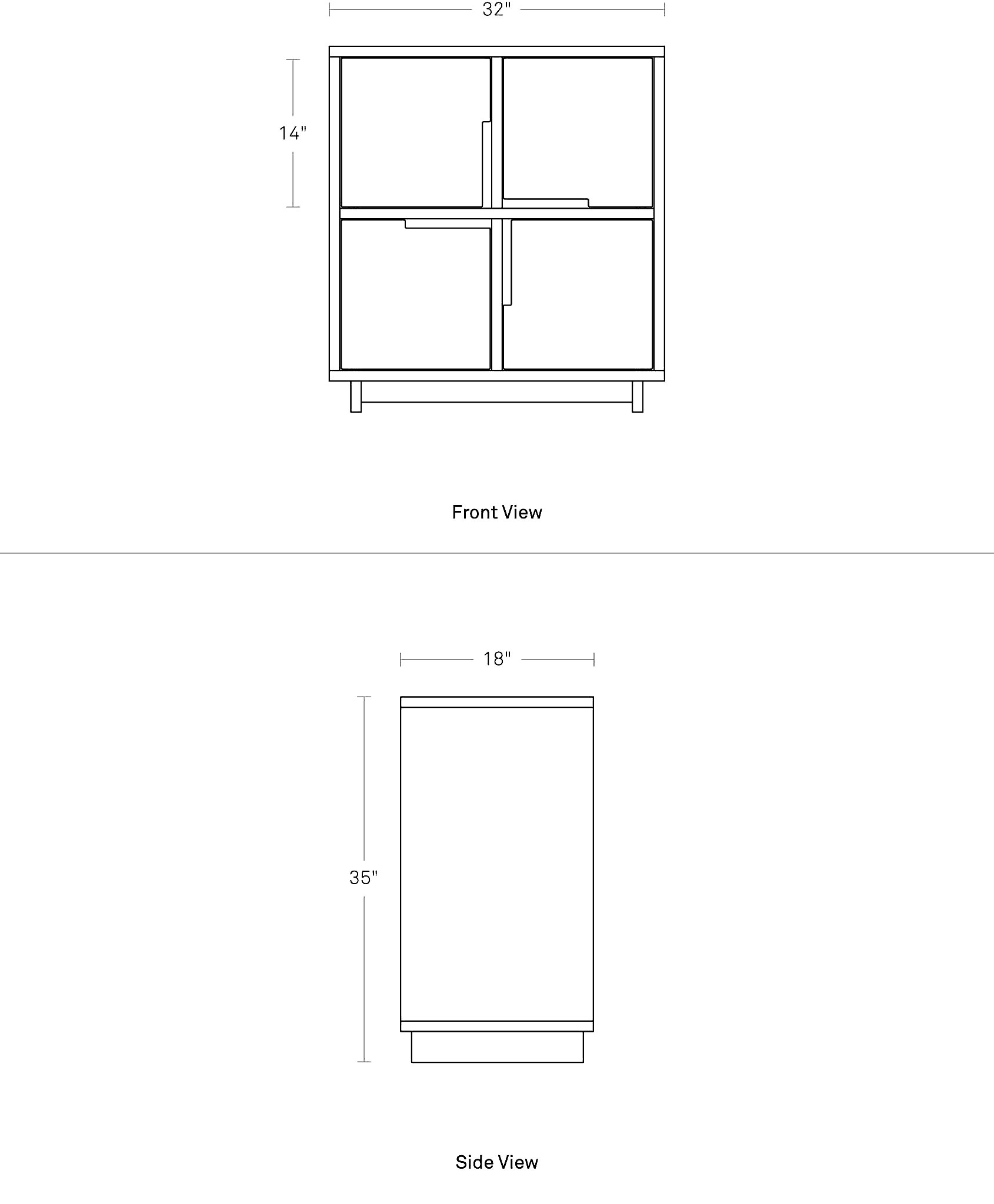 32"

14"

Front View

18"

35"

Side View